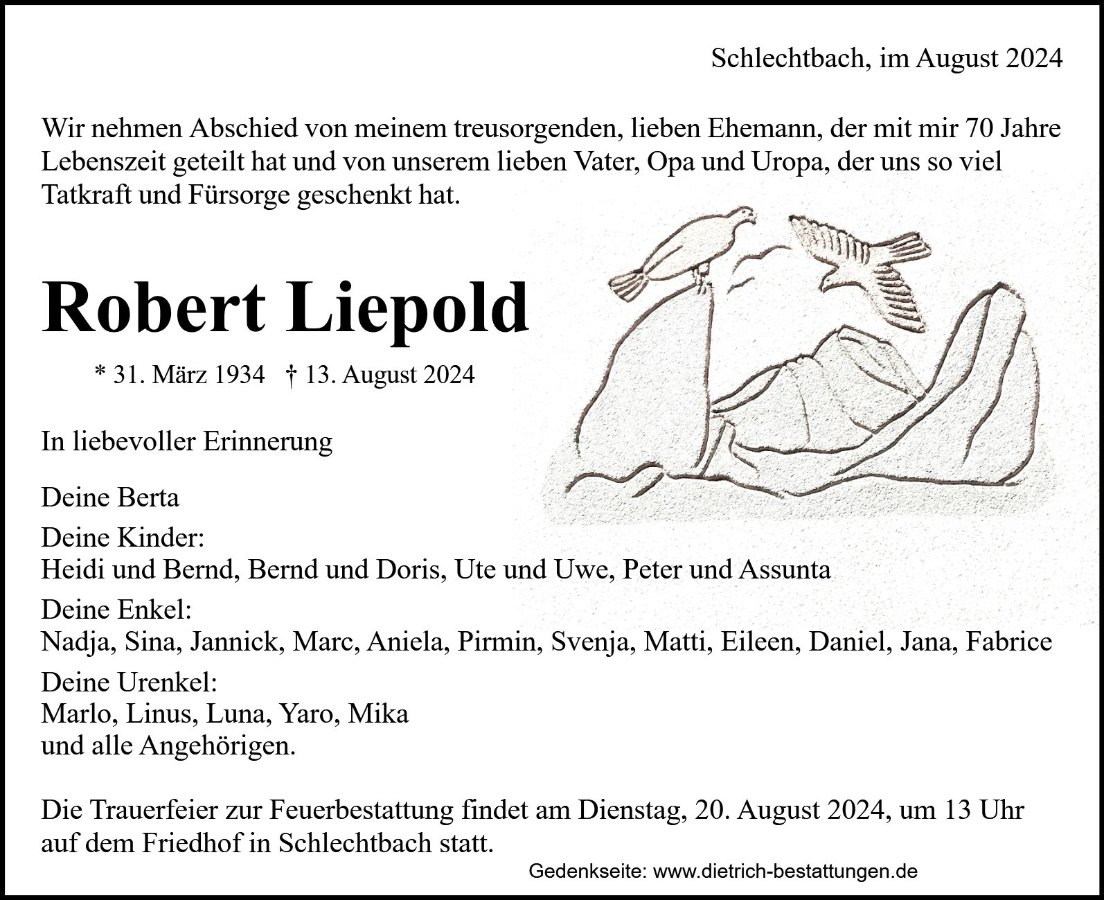 Schlechtbach, im August 2024

Wir nehmen Abschied von meinem treusorgenden, lieben Ehemann, der mit mir 70 Jahre Lebenszeit geteilt hat und von unserem lieben Vater, Opa und Uropa, der uns so viel Tatkraft und Fürsorge geschenkt hat.

Robert Liepold

* 31. März 1934 † 13. August 2024

In liebevoller Erinnerung

Deine Berta

Deine Kinder:
Heidi und Bernd, Bernd und Doris, Ute und Uwe, Peter und Assunta

Deine Enkel:
Nadja, Sina, Jannick, Marc, Aniela, Pirmin, Svenja, Matti, Eileen, Daniel, Jana, Fabrice

Deine Urenkel:
Marlo, Linus, Luna, Yaro, Mika
und alle Angehörigen.

Die Trauerfeier zur Feuerbestattung findet am Dienstag, 20. August 2024, um 13 Uhr auf dem Friedhof in Schlechtbach statt.

Gedenkseite: www.dietrich-bestattungen.de